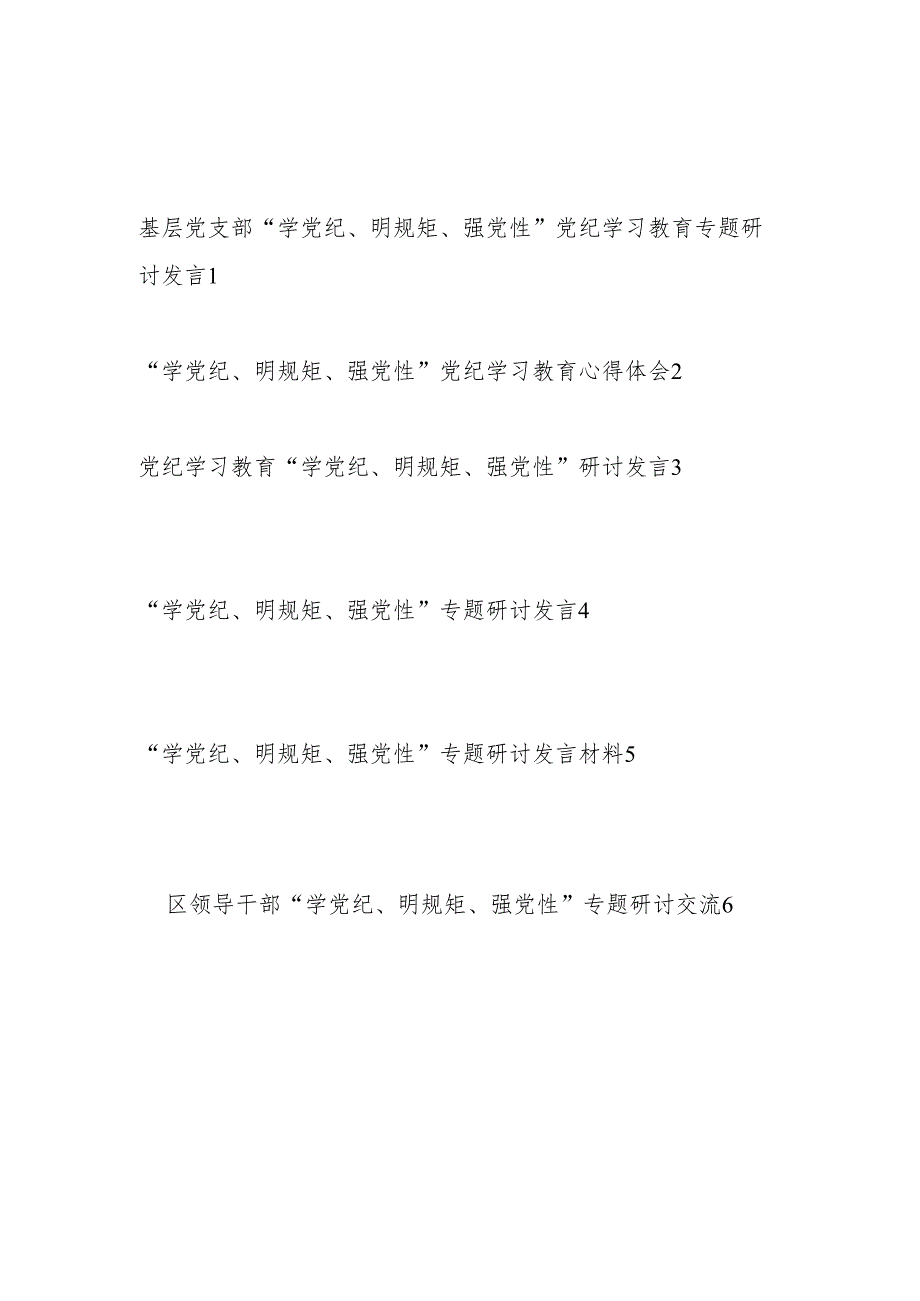 基层党支部“学党纪、明规矩、强党性”党纪学习教育专题研讨发言1

“学党纪、明规矩、强党性”党纪学习教育心得体会2

党纪学习教育“学党纪、明规矩、强党性”研讨发言3

“学党纪、明规矩、强党性”专题研讨发言4

“学党纪、明规矩、强党性”专题研讨发言材料5

区领导干部“学党纪、明规矩、强党性”专题研讨交流6